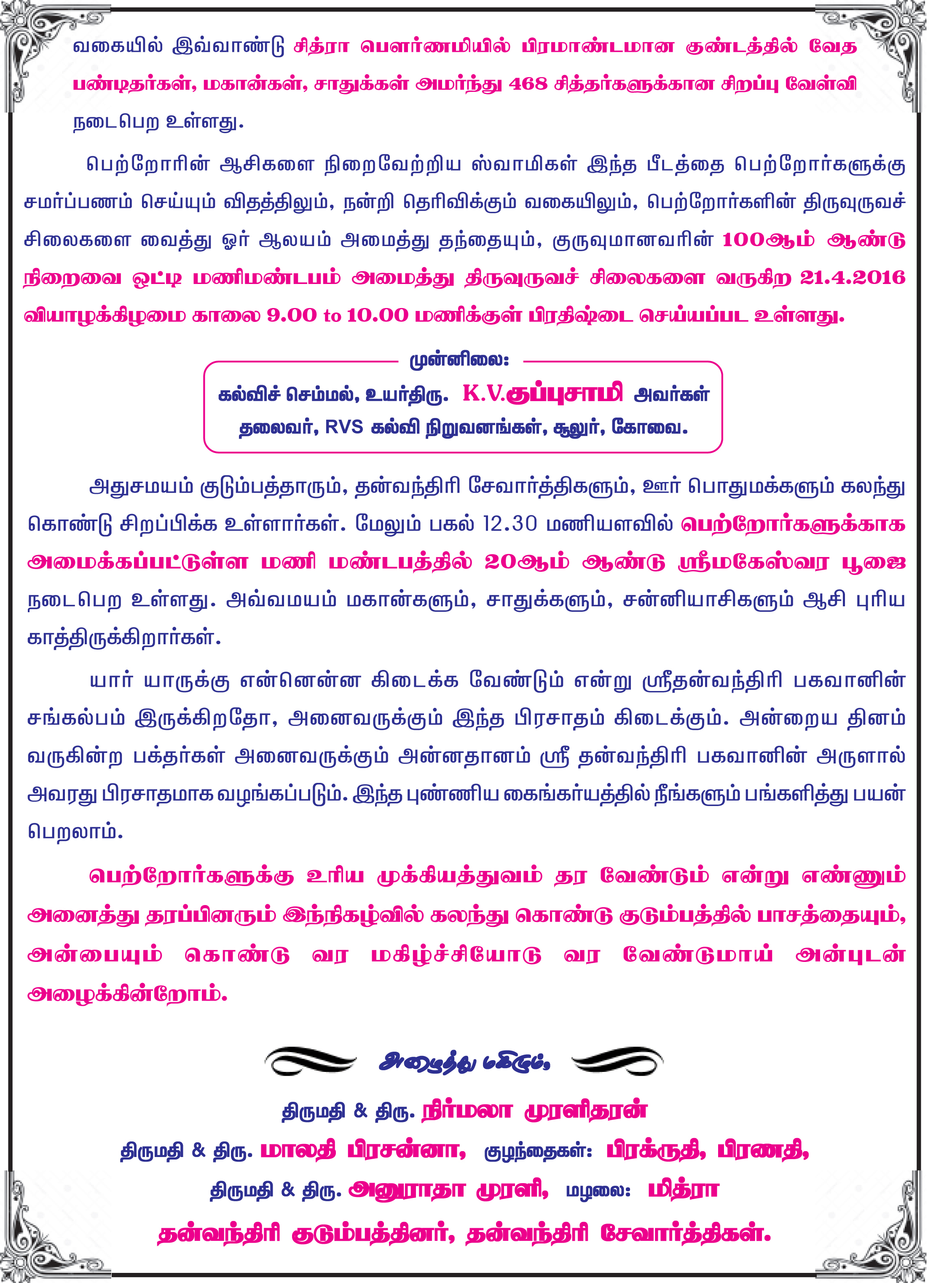 வகையில் இவ்வாண்டு சித்ரா பௌர்ணமியில் பிரமாண்டமான குண்டத்தில் வேத பண்டிதர்கள், மகான்கள், சாதுக்கள் அமர்ந்து 468 சித்தர்களுக்கான சிறப்பு வேள்வி நடைபெற உள்ளது.

பெற்றோரின் ஆசிகளை நிறைவேற்றிய ஸ்வாமிகள் இந்த பீடத்தை பெற்றோர்களுக்கு சமர்ப்பணம் செய்யும் விதத்திலும், நன்றி தெரிவிக்கும் வகையிலும், பெற்றோர்களின் திருவுருவச் சிலைகளை வைத்து ஓர் ஆலயம் அமைத்து தந்தையும், குருவுமானவரின் 100ஆம் ஆண்டு நிறைவை ஒட்டி மணிமண்டபம் அமைத்து திருவுருவச் சிலைகளை வருகிற 21.4.2016 வியாழக்கிழமை காலை 9.00 to 10.00 மணிக்குள் பிரதிஷ்டை செய்யப்பட உள்ளது.

முன்னிலை:

கல்விச் செம்மல், உயர்திரு. K.V.குப்புசாமி அவர்கள்
தலைவர், RVS கல்வி நிறுவனங்கள், சூலூர், கோவை.

அதுசமயம் குடும்பத்தாரும், தன்வந்திரி சேவார்த்திகளும், ஊர் பொதுமக்களும் கலந்து கொண்டு சிறப்பிக்க உள்ளார்கள். மேலும் பகல் 12.30 மணியளவில் பெற்றோர்களுக்காக அமைக்கப்பட்டுள்ள மணி மண்டபத்தில் 20ஆம் ஆண்டு ஸ்ரீமகேஸ்வர பூஜை நடைபெற உள்ளது. அவ்வமயம் மகான்களும், சாதுக்களும், சன்னியாசிகளும் ஆசி புரிய காத்திருக்கிறார்கள்.

யார் யாருக்கு என்னென்ன கிடைக்க வேண்டும் என்று ஸ்ரீதன்வந்திரி பகவானின் சங்கல்பம் இருக்கிறதோ, அனைவருக்கும் இந்த பிரசாதம் கிடைக்கும். அன்றைய தினம் வருகின்ற பக்தர்கள் அனைவருக்கும் அன்னதானம் ஸ்ரீ தன்வந்திரி பகவானின் அருளால் அவரது பிரசாதமாக வழங்கப்படும். இந்த புண்ணிய கைங்கர்யத்தில் நீங்களும் பங்களித்து பயன் பெறலாம்.

பெற்றோர்களுக்கு உரிய முக்கியத்துவம் தர வேண்டும் என்று எண்ணும் அனைத்து தரப்பினரும் இந்நிகழ்வில் கலந்து கொண்டு குடும்பத்தில் பாசத்தையும், அன்பையும் கொண்டு வர மகிழ்ச்சியோடு வர வேண்டுமாய் அன்புடன் அழைக்கின்றோம்.

அழைத்து மகிழும்,

திருமதி & திரு. நிர்மலா முரளிதரன்
திருமதி & திரு. மாலதி பிரசன்னா, குழந்தைகள்: பிரக்ருதி, பிரணதி,
திருமதி & திரு. அனுராதா முரளி, மழலை: மித்ரா
தன்வந்திரி குடும்பத்தினர், தன்வந்திரி சேவார்த்திகள்.